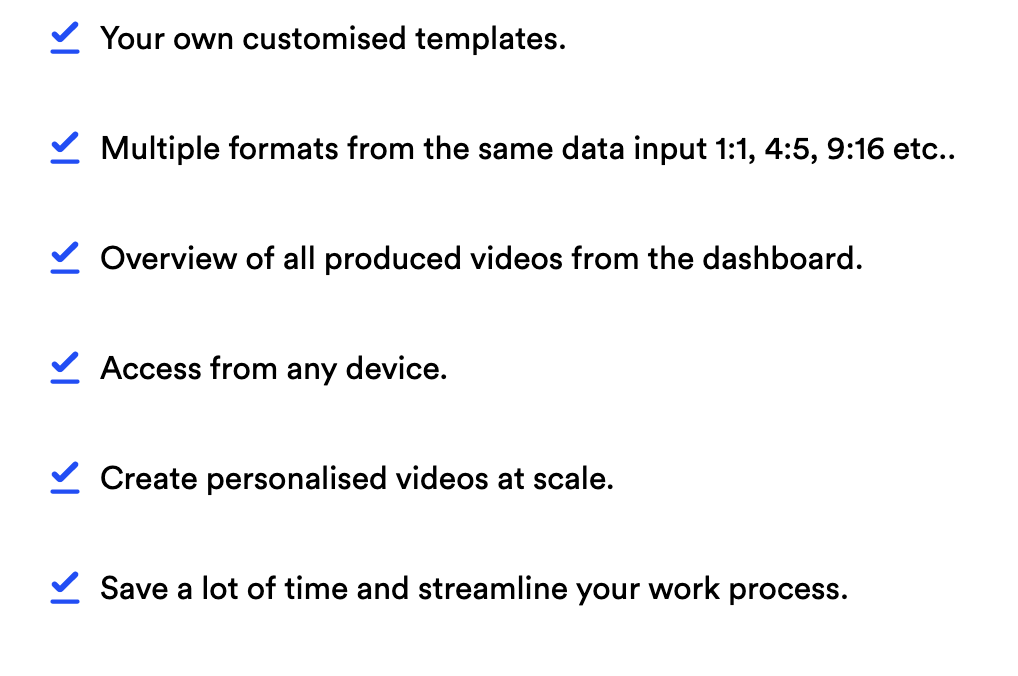 Your own customised templates.

Multiple formats from the same data input 1:1, 4:5, 9:16 etc..

Overview of all produced videos from the dashboard.

Access from any device.

Create personalised videos at scale.

Save a lot of time and streamline your work process.